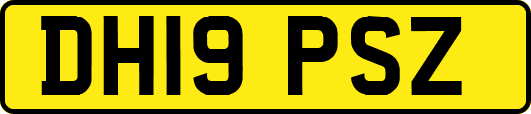 DH19 PSZ